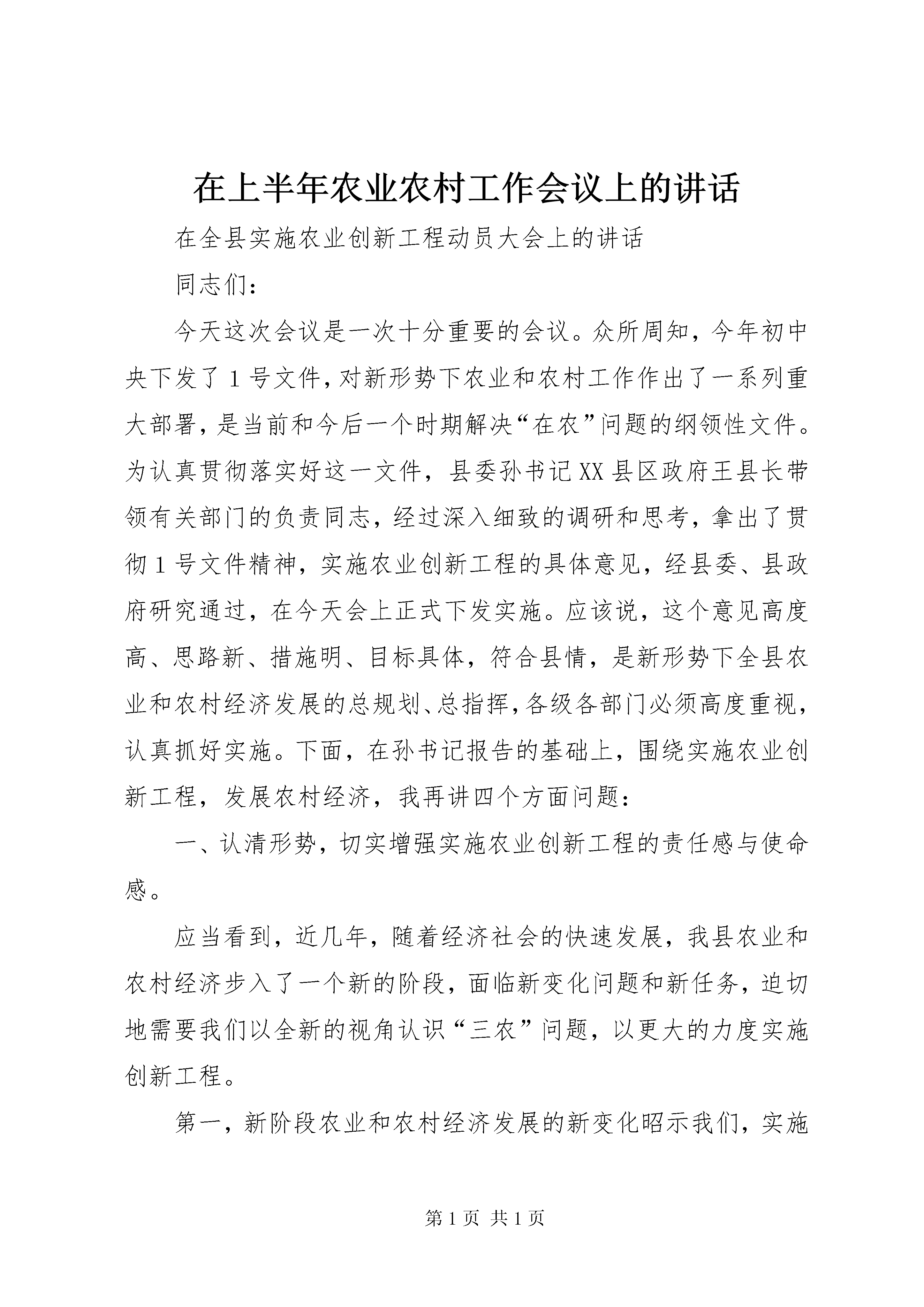 在上半年农业农村工作会议上的讲话

在全县实施农业创新工程动员大会上的讲话

同志们：

今天这次会议是一次十分重要的会议。众所周知，今年初中央下发了1号文件，对新形势下农业和农村工作作出了一系列重大部署，是当前和今后一个时期解决“在农”问题的纲领性文件。为认真贯彻落实好这一文件，县委孙书记XX县区政府王县长带领有关部门的负责同志，经过深入细致的调研和思考，拿出了贯彻1号文件精神，实施农业创新工程的具体意见，经县委、县政府研究通过，在今天会上正式下发实施。应该说，这个意见高度高、思路新、措施明、目标具体，符合县情，是新形势下全县农业和农村经济发展的总规划、总指挥，各级各部门必须高度重视，认真抓好实施。下面，在孙书记报告的基础上，围绕实施农业创新工程，发展农村经济，我再讲四个方面问题：

一、认清形势，切实增强实施农业创新工程的责任感与使命感。

应当看到，近几年，随着经济社会的快速发展，我县农业和农村经济步入了一个新的阶段，面临新变化问题和新任务，迫切地需要我们以全新的视角认识“三农”问题，以更大的力度实施创新工程。

第一，新阶段农业和农村经济发展的新变化昭示我们，实施

第1页 共1页